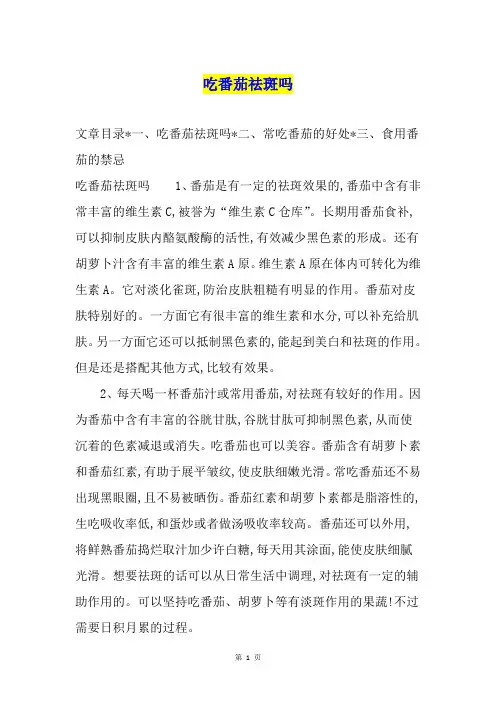 吃番茄祛斑吗

文章目录*一、吃番茄祛斑吗*二、常吃番茄的好处*三、食用番茄的禁忌

吃番茄祛斑吗　　1、番茄是有一定的祛斑效果的,番茄中含有非常丰富的维生素C,被誉为“维生素C仓库”。长期用番茄食补,可以抑制皮肤内酪氨酸酶的活性,有效减少黑色素的形成。还有胡萝卜汁含有丰富的维生素A原。维生素A原在体内可转化为维生素A。它对淡化雀斑,防治皮肤粗糙有明显的作用。番茄对皮肤特别好的。一方面它有很丰富的维生素和水分,可以补充给肌肤。另一方面它还可以抵制黑色素的,能起到美白和祛斑的作用。但是还是搭配其他方式,比较有效果。

2、每天喝一杯番茄汁或常用番茄,对祛斑有较好的作用。因为番茄中含有丰富的谷胱甘肽,谷胱甘肽可抑制黑色素,从而使沉着的色素减退或消失。吃番茄也可以美容。番茄含有胡萝卜素和番茄红素,有助于展平皱纹,使皮肤细嫩光滑。常吃番茄还不易出现黑眼圈,且不易被晒伤。番茄红素和胡萝卜素都是脂溶性的,生吃吸收率低,和蛋炒或者做汤吸收率较高。番茄还可以外用,将鲜熟番茄捣烂取汁加少许白糖,每天用其涂面,能使皮肤细腻光滑。想要祛斑的话可以从日常生活中调理,对祛斑有一定的辅助作用的。可以坚持吃番茄、胡萝卜等有淡斑作用的果蔬!不过需要日积月累的过程。

第 1 页